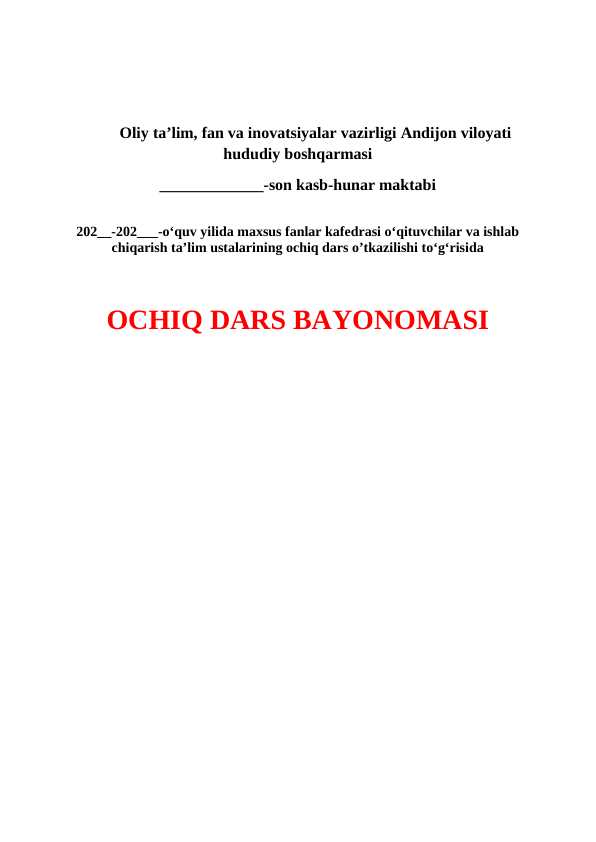 Oliy ta’lim, fan va inovatsiyalar vazirligi Andijon viloyati hududiy boshqarmasi

_____________-son kasb-hunar maktabi

202__-202___-o‘quv yilida maxsus fanlar kafedrasi o‘qituvchilar va ishlab chiqarish ta’lim ustalarining ochiq dars o’tkazilishi to‘g‘risida

OCHIQ DARS BAYONOMASI